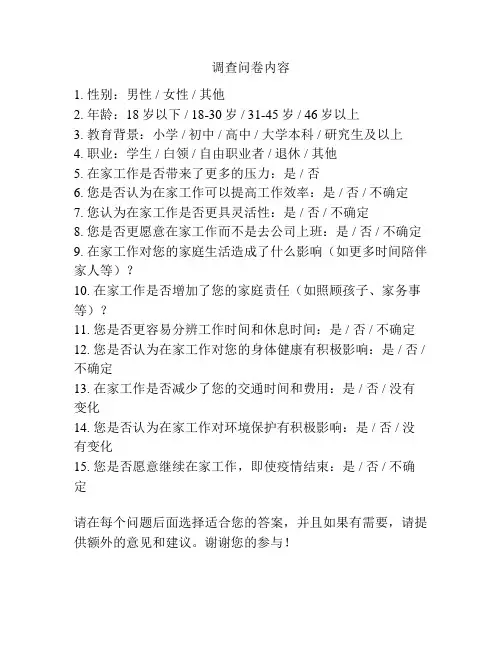 调查问卷内容

1. 性别：男性 / 女性 / 其他
2. 年龄：18 岁以下 / 18-30 岁 / 31-45 岁 / 46 岁以上
3. 教育背景：小学 / 初中 / 高中 / 大学本科 / 研究生及以上
4. 职业：学生 / 白领 / 自由职业者 / 退休 / 其他
5. 在家工作是否带来了更多的压力：是 / 否
6. 您是否认为在家工作可以提高工作效率：是 / 否 / 不确定
7. 您认为在家工作是否更具灵活性：是 / 否 / 不确定
8. 您是否更愿意在家工作而不是去公司上班：是 / 否 / 不确定
9. 在家工作对您的家庭生活造成了什么影响（如更多时间陪伴家人等）？
10. 在家工作是否增加了您的家庭责任（如照顾孩子、家务事等）？
11. 您是否更容易分辨工作时间和休息时间：是 / 否 / 不确定
12. 您是否认为在家工作对您的身体健康有积极影响：是 / 否 / 不确定
13. 在家工作是否减少了您的交通时间和费用：是 / 否 / 没有变化
14. 您是否认为在家工作对环境保护有积极影响：是 / 否 / 没有变化
15. 您是否愿意继续在家工作，即使疫情结束：是 / 否 / 不确定

请在每个问题后面选择适合您的答案，并且如果有需要，请提供额外的意见和建议。谢谢您的参与！